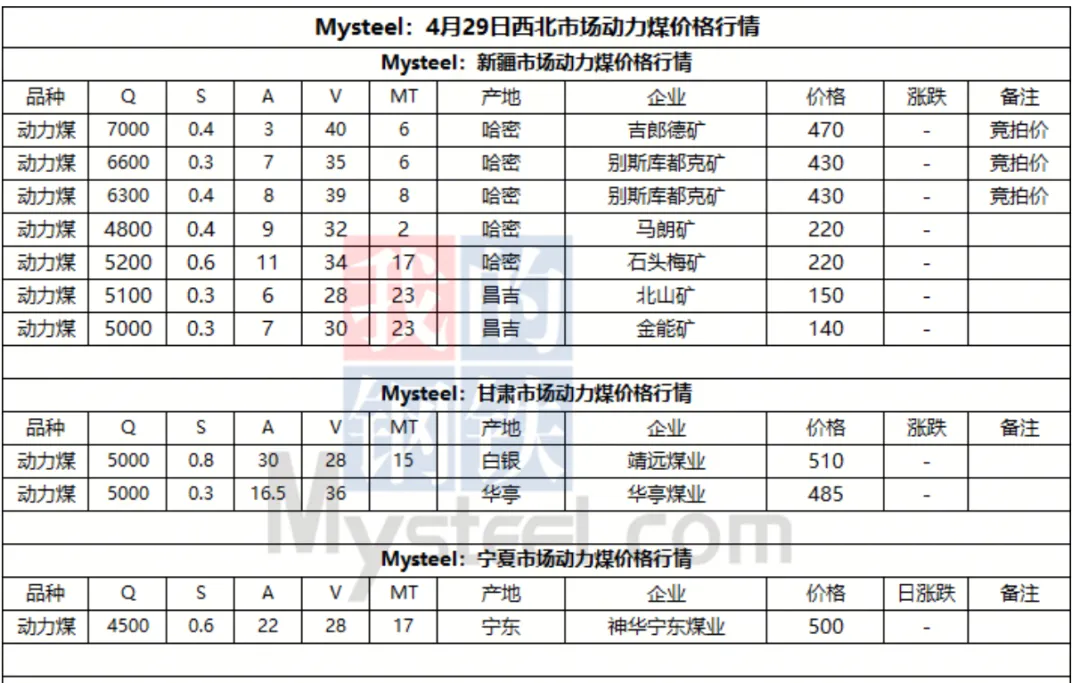 Mysteel：4月29日西北市场动力煤价格行情

Mysteel：新疆市场动力煤价格行情

| 品种 | Q | S | A | V | MT | 产地 | 企业 | 价格 | 涨跌 | 备注 |
|---|---|---|---|---|---|---|---|---|---|---|
| 动力煤 | 7000 | 0.4 | 3 | 40 | 6 | 哈密 | 吉郎德矿 | 470 | - | 竞拍价 |
| 动力煤 | 6600 | 0.3 | 7 | 35 | 6 | 哈密 | 别斯库都克矿 | 430 | - | 竞拍价 |
| 动力煤 | 6300 | 0.4 | 8 | 39 | 8 | 哈密 | 别斯库都克矿 | 430 | - | 竞拍价 |
| 动力煤 | 4800 | 0.4 | 9 | 32 | 2 | 哈密 | 马朗矿 | 220 | - | |
| 动力煤 | 5200 | 0.6 | 11 | 34 | 17 | 哈密 | 石头梅矿 | 220 | - | |
| 动力煤 | 5100 | 0.3 | 6 | 28 | 23 | 昌吉 | 北山矿 | 150 | - | |
| 动力煤 | 5000 | 0.3 | 7 | 30 | 23 | 昌吉 | 金能矿 | 140 | - | |

Mysteel：甘肃市场动力煤价格行情

| 品种 | Q | S | A | V | MT | 产地 | 企业 | 价格 | 涨跌 | 备注 |
|---|---|---|---|---|---|---|---|---|---|---|
| 动力煤 | 5000 | 0.8 | 30 | 28 | 15 | 白银 | 靖远煤业 | 510 | - | |
| 动力煤 | 5000 | 0.3 | 16.5 | 36 | | 华亭 | 华亭煤业 | 485 | - | |

Mysteel：宁夏市场动力煤价格行情

| 品种 | Q | S | A | V | MT | 产地 | 企业 | 价格 | 日涨跌 | 备注 |
|---|---|---|---|---|---|---|---|---|---|---|
| 动力煤 | 4500 | 0.6 | 22 | 28 | 17 | 宁东 | 神华宁东煤业 | 500 | - | |

我的钢铁
Mysteel.com